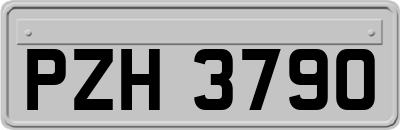 PZH 3790